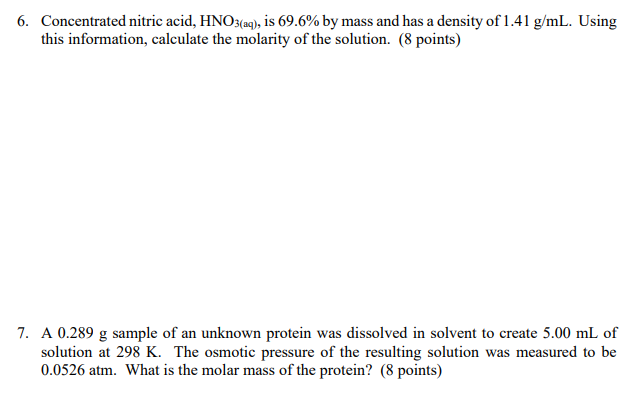 6. Concentrated nitric acid, $HNO_{3(aq)}$, is 69.6% by mass and has a density of 1.41 g/mL. Using this information, calculate the molarity of the solution. (8 points)

7. A 0.289 g sample of an unknown protein was dissolved in solvent to create 5.00 mL of solution at 298 K. The osmotic pressure of the resulting solution was measured to be 0.0526 atm. What is the molar mass of the protein? (8 points)